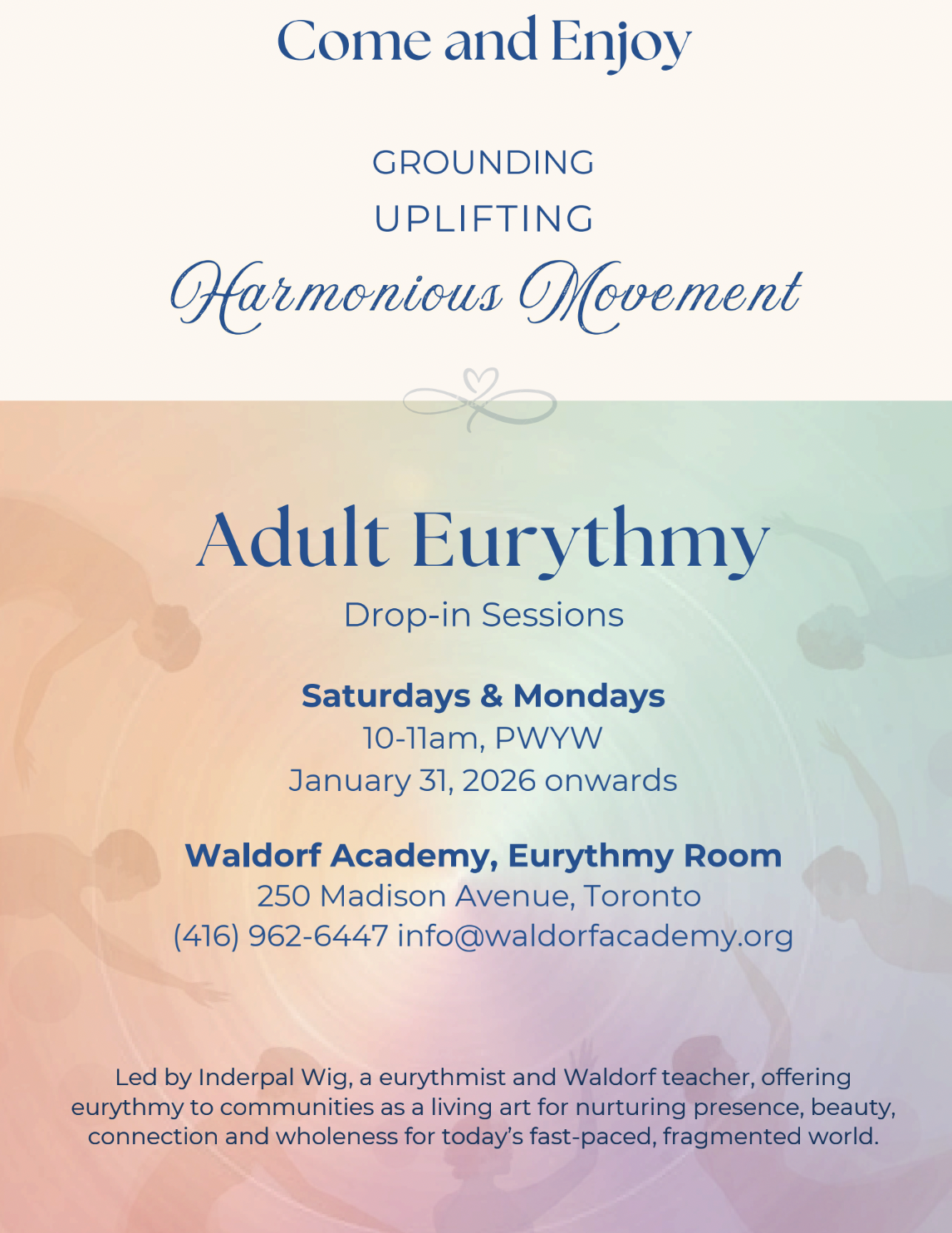 Come and Enjoy

GROUNDING
UPLIFTING
Harmonious Movement

Adult Eurythmy
Drop-in Sessions

Saturdays & Mondays
10-11am, PWYW
January 31, 2026 onwards

Waldorf Academy, Eurythmy Room
250 Madison Avenue, Toronto
(416) 962-6447 info@waldorfacademy.org

Led by Inderpal Wig, a eurythmist and Waldorf teacher, offering eurythmy to communities as a living art for nurturing presence, beauty, connection and wholeness for today's fast-paced, fragmented world.